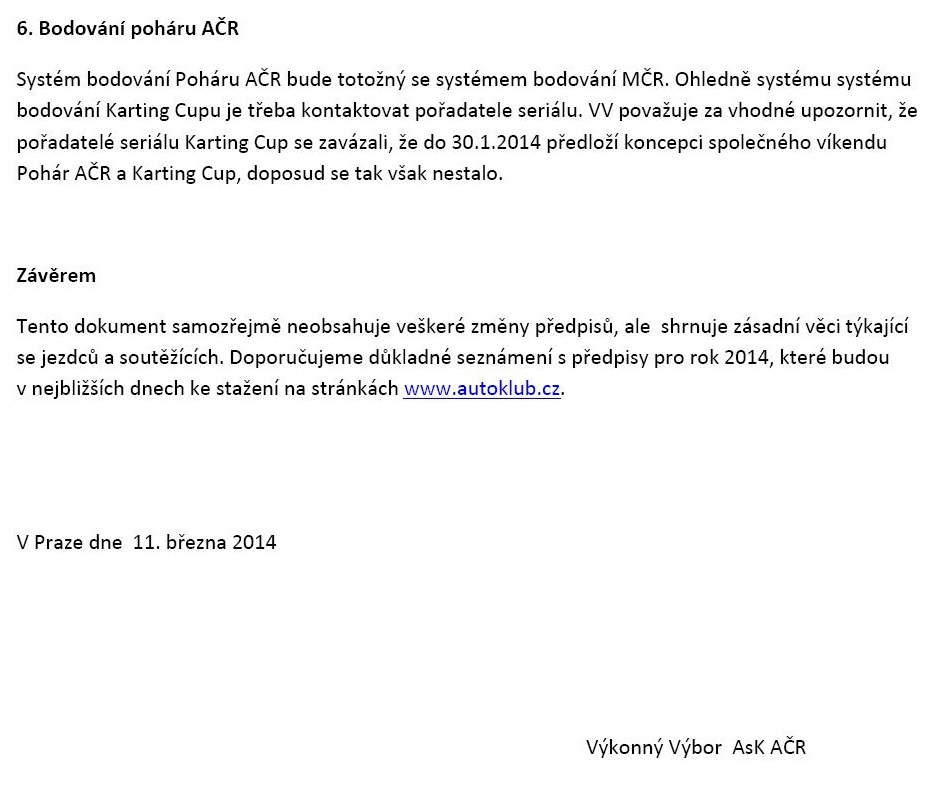 6. Bodování poháru AČR

Systém bodování Poháru AČR bude totožný se systémem bodování MČR. Ohledně systému systému bodování Karting Cupu je třeba kontaktovat pořadatele seriálu. VV považuje za vhodné upozornit, že pořadatelé seriálu Karting Cup se zavázali, že do 30.1.2014 předloží koncepci společného víkendu Pohár AČR a Karting Cup, doposud se tak však nestalo.

Závěrem

Tento dokument samozřejmě neobsahuje veškeré změny předpisů, ale shrnuje zásadní věci týkající se jezdců a soutěžících. Doporučujeme důkladné seznámení s předpisy pro rok 2014, které budou v nejbližších dnech ke stažení na stránkách www.autoklub.cz.

V Praze dne 11. března 2014

Výkonný Výbor AsK AČR